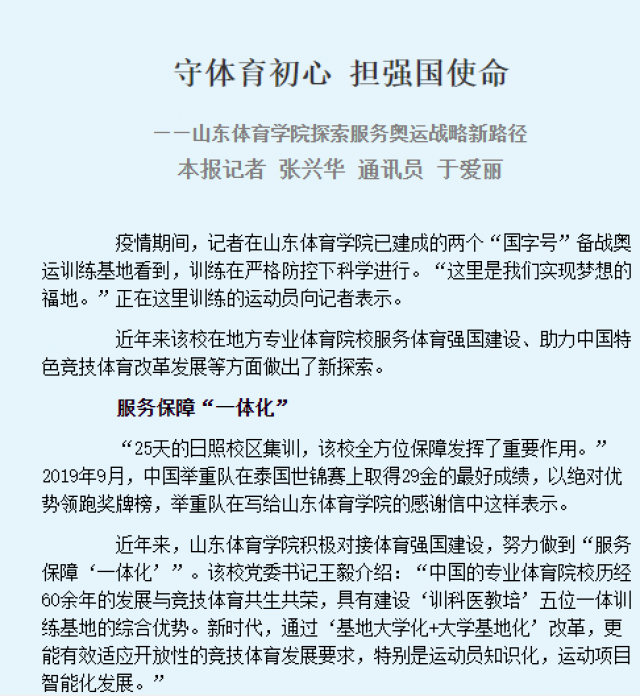 守体育初心 担强国使命

——山东体育学院探索服务奥运战略新路径

本报记者 张兴华 通讯员 于爱丽

疫情期间，记者在山东体育学院已建成的两个“国字号”备战奥运训练基地看到，训练在严格防控下科学进行。“这里是我们实现梦想的福地。”正在这里训练的运动员向记者表示。

近年来该校在地方专业体育院校服务体育强国建设、助力中国特色竞技体育改革发展等方面做出了新探索。

服务保障“一体化”

“25天的日照校区集训，该校全方位保障发挥了重要作用。”2019年9月，中国举重队在泰国世锦赛上取得29金的最好成绩，以绝对优势领跑奖牌榜，举重队在写给山东体育学院的感谢信中这样表示。

近年来，山东体育学院积极对接体育强国建设，努力做到“服务保障‘一体化’”。该校党委书记王毅介绍：“中国的专业体育院校历经60余年的发展与竞技体育共生共荣，具有建设‘训科医教培’五位一体训练基地的综合优势。新时代，通过‘基地大学化+大学基地化’改革，更能有效适应开放性的竞技体育发展要求，特别是运动员知识化，运动项目智能化发展。”